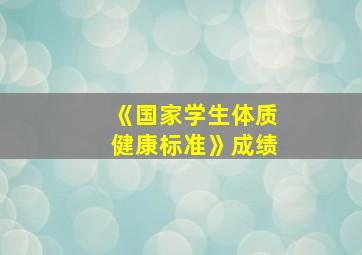 《国家学生体质健康标准》成绩